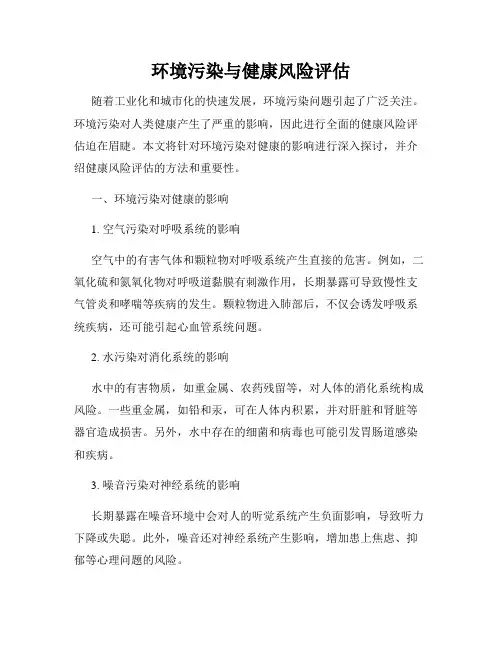 环境污染与健康风险评估

随着工业化和城市化的快速发展，环境污染问题引起了广泛关注。环境污染对人类健康产生了严重的影响，因此进行全面的健康风险评估迫在眉睫。本文将针对环境污染对健康的影响进行深入探讨，并介绍健康风险评估的方法和重要性。

一、环境污染对健康的影响

1. 空气污染对呼吸系统的影响

空气中的有害气体和颗粒物对呼吸系统产生直接的危害。例如，二氧化硫和氮氧化物对呼吸道黏膜有刺激作用，长期暴露可导致慢性支气管炎和哮喘等疾病的发生。颗粒物进入肺部后，不仅会诱发呼吸系统疾病，还可能引起心血管系统问题。

2. 水污染对消化系统的影响

水中的有害物质，如重金属、农药残留等，对人体的消化系统构成风险。一些重金属，如铅和汞，可在人体内积累，并对肝脏和肾脏等器官造成损害。另外，水中存在的细菌和病毒也可能引发胃肠道感染和疾病。

3. 噪音污染对神经系统的影响

长期暴露在噪音环境中会对人的听觉系统产生负面影响，导致听力下降或失聪。此外，噪音还对神经系统产生影响，增加患上焦虑、抑郁等心理问题的风险。